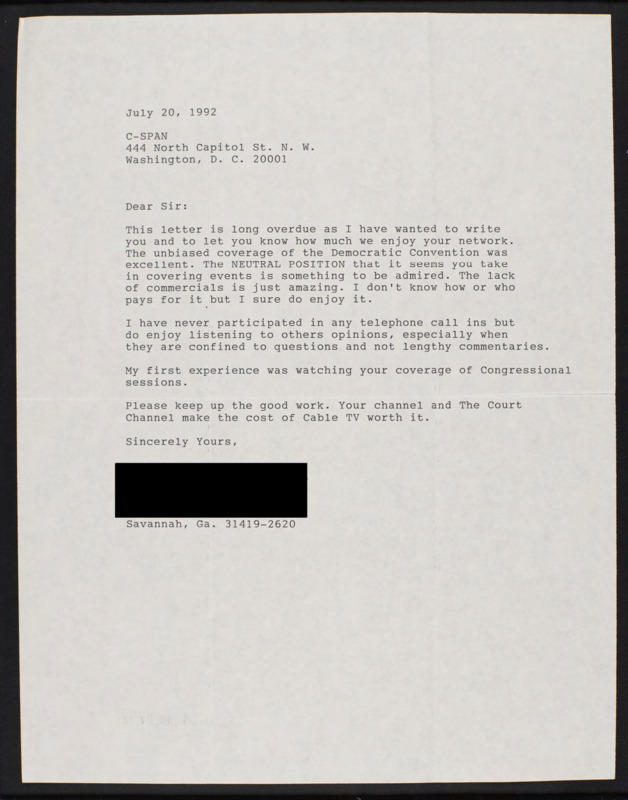 July 20, 1992

C-SPAN
444 North Capitol St. N. W.
Washington, D. C. 20001

Dear Sir:

This letter is long overdue as I have wanted to write you and to let you know how much we enjoy your network. The unbiased coverage of the Democratic Convention was excellent. The NEUTRAL POSITION that it seems you take in covering events is something to be admired. The lack of commercials is just amazing. I don't know how or who pays for it but I sure do enjoy it.

I have never participated in any telephone call ins but do enjoy listening to others opinions, especially when they are confined to questions and not lengthy commentaries.

My first experience was watching your coverage of Congressional sessions.

Please keep up the good work. Your channel and The Court Channel make the cost of Cable TV worth it.

Sincerely Yours,

Savannah, Ga. 31419-2620